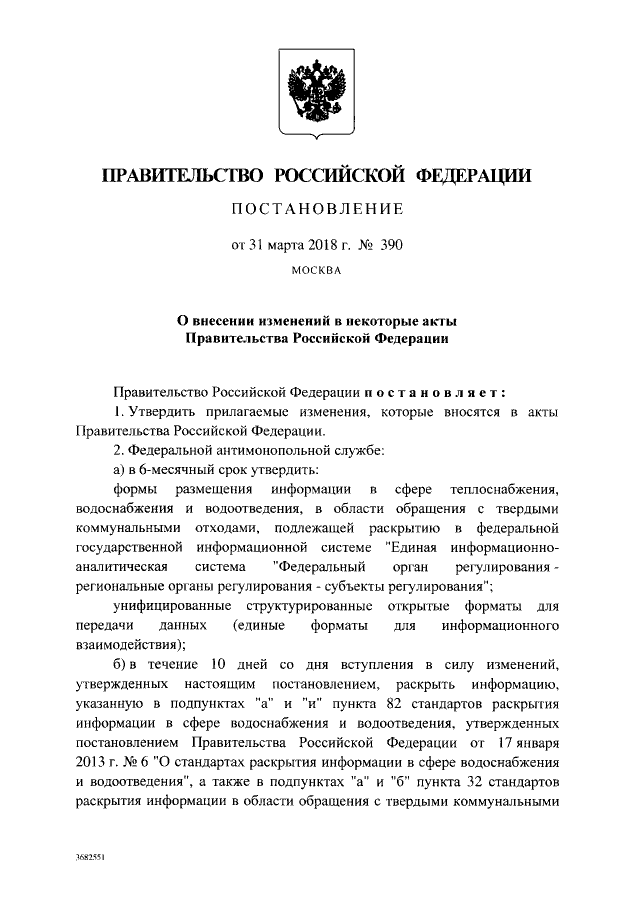 ПРАВИТЕЛЬСТВО РОССИЙСКОЙ ФЕДЕРАЦИИ

ПОСТАНОВЛЕНИЕ

от 31 марта 2018 г. № 390

МОСКВА

О внесении изменений в некоторые акты Правительства Российской Федерации

Правительство Российской Федерации постановляет:

1. Утвердить прилагаемые изменения, которые вносятся в акты Правительства Российской Федерации.

2. Федеральной антимонопольной службе:

а) в 6-месячный срок утвердить:

формы размещения информации в сфере теплоснабжения, водоснабжения и водоотведения, в области обращения с твердыми коммунальными отходами, подлежащей раскрытию в федеральной государственной информационной системе "Единая информационно-аналитическая система "Федеральный орган регулирования - региональные органы регулирования - субъекты регулирования";

унифицированные структурированные открытые форматы для передачи данных (единые форматы для информационного взаимодействия);

б) в течение 10 дней со дня вступления в силу изменений, утвержденных настоящим постановлением, раскрыть информацию, указанную в подпунктах "а" и "и" пункта 82 стандартов раскрытия информации в сфере водоснабжения и водоотведения, утвержденных постановлением Правительства Российской Федерации от 17 января 2013 г. № 6 "О стандартах раскрытия информации в сфере водоснабжения и водоотведения", а также в подпунктах "а" и "б" пункта 32 стандартов раскрытия информации в области обращения с твердыми коммунальными

3682551